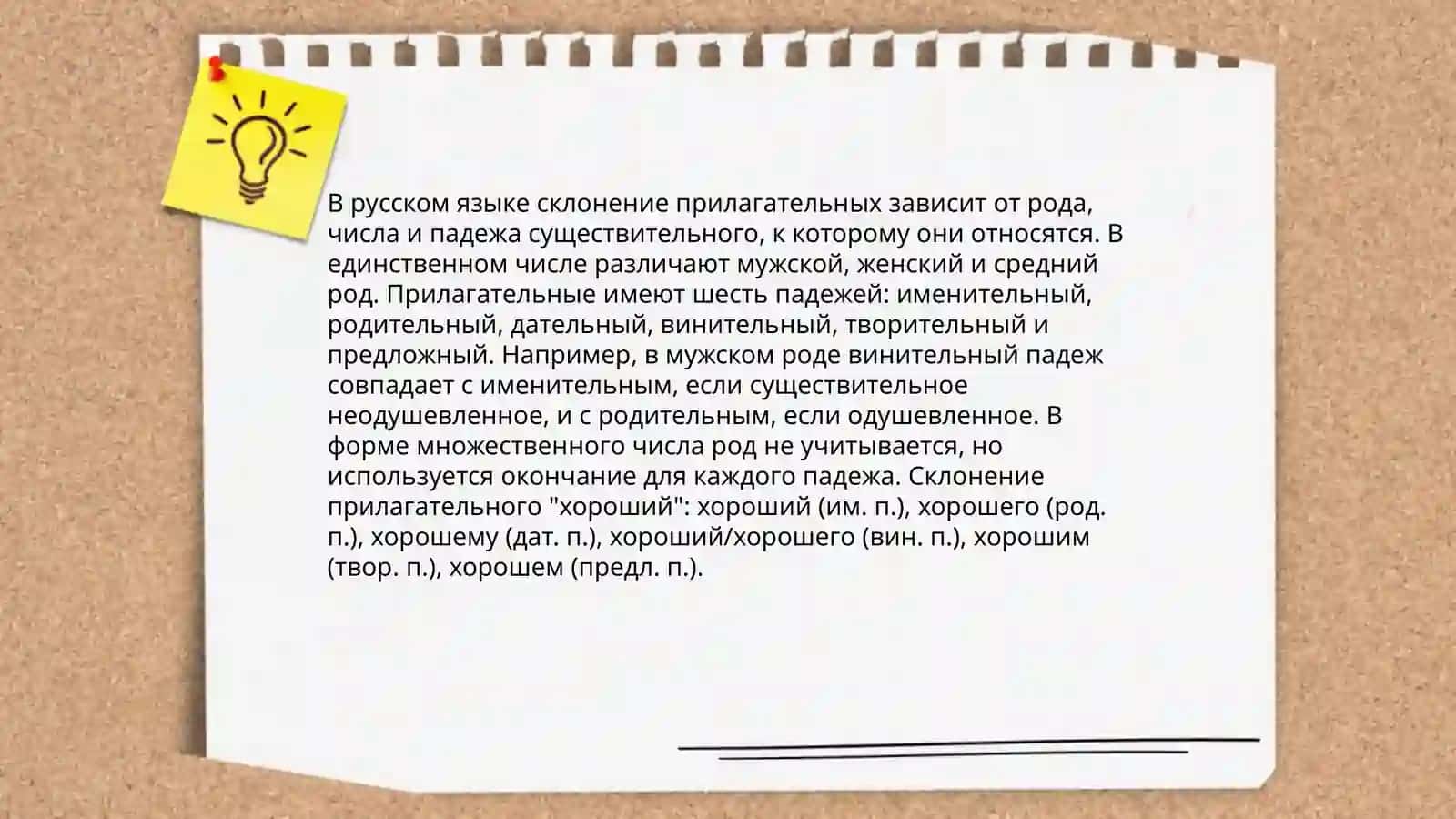 В русском языке склонение прилагательных зависит от рода, числа и падежа существительного, к которому они относятся. В единственном числе различают мужской, женский и средний род. Прилагательные имеют шесть падежей: именительный, родительный, дательный, винительный, творительный и предложный. Например, в мужском роде винительный падеж совпадает с именительным, если существительное неодушевленное, и с родительным, если одушевленное. В форме множественного числа род не учитывается, но используется окончание для каждого падежа. Склонение прилагательного "хороший": хороший (им. п.), хорошего (род. п.), хорошему (дат. п.), хороший/хорошего (вин. п.), хорошим (твор. п.), хорошем (предл. п.).